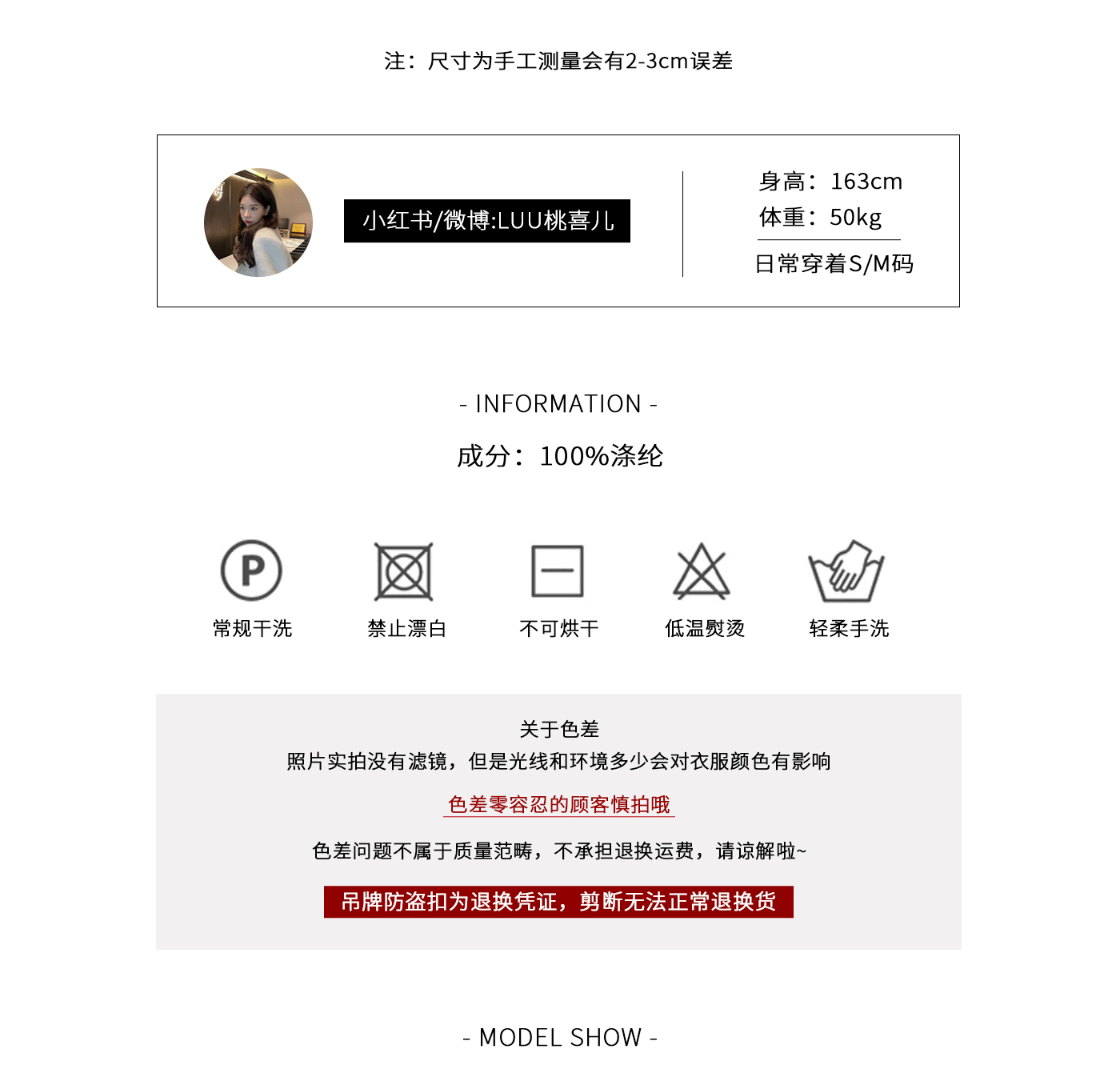 注：尺寸为手工测量会有2-3cm误差

小红书/微博:LUU桃喜儿

身高：163cm
体重：50kg
日常穿着S/M码

- INFORMATION -

成分：100%涤纶

P

常规干洗

禁止漂白

不可烘干

低温熨烫

轻柔手洗

关于色差
照片实拍没有滤镜，但是光线和环境多少会对衣服颜色有影响

色差零容忍的顾客慎拍哦

色差问题不属于质量范畴，不承担退换运费，请谅解啦~

吊牌防盗扣为退换凭证，剪断无法正常退换货

- MODEL SHOW -